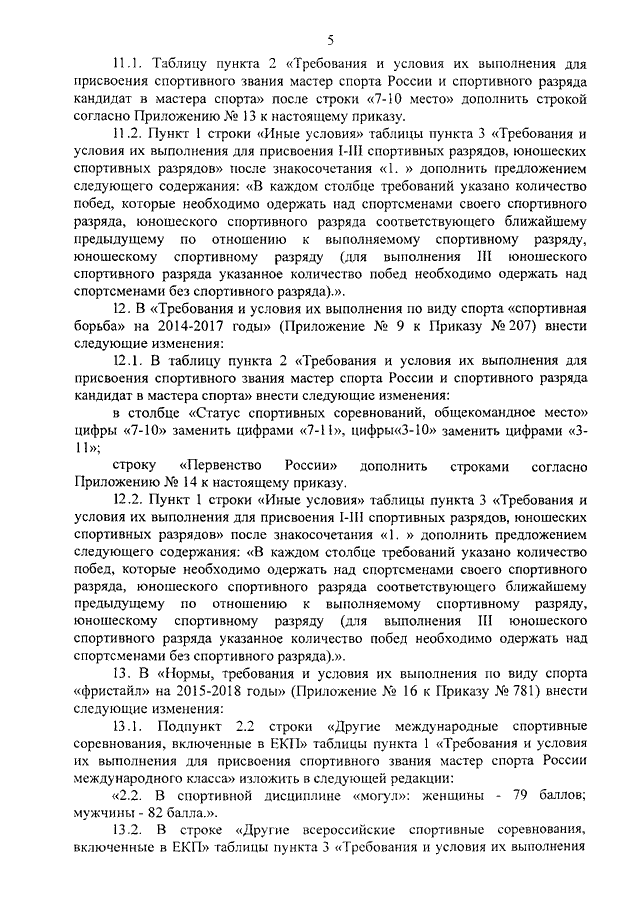 5

11.1. Таблицу пункта 2 «Требования и условия их выполнения для присвоения спортивного звания мастер спорта России и спортивного разряда кандидат в мастера спорта» после строки «7-10 место» дополнить строкой согласно Приложению № 13 к настоящему приказу.

11.2. Пункт 1 строки «Иные условия» таблицы пункта 3 «Требования и условия их выполнения для присвоения I-III спортивных разрядов, юношеских спортивных разрядов» после знакосочетания «1. » дополнить предложением следующего содержания: «В каждом столбце требований указано количество побед, которые необходимо одержать над спортсменами своего спортивного разряда, юношеского спортивного разряда соответствующего ближайшему предыдущему по отношению к выполняемому спортивному разряду, юношескому спортивному разряду (для выполнения III юношеского спортивного разряда указанное количество побед необходимо одержать над спортсменами без спортивного разряда).».

12. В «Требования и условия их выполнения по виду спорта «спортивная борьба» на 2014-2017 годы» (Приложение № 9 к Приказу № 207) внести следующие изменения:

12.1. В таблицу пункта 2 «Требования и условия их выполнения для присвоения спортивного звания мастер спорта России и спортивного разряда кандидат в мастера спорта» внести следующие изменения:

в столбце «Статус спортивных соревнований, общекомандное место» цифры «7-10» заменить цифрами «7-11», цифры«3-10» заменить цифрами «3-11»;

строку «Первенство России» дополнить строками согласно Приложению № 14 к настоящему приказу.

12.2. Пункт 1 строки «Иные условия» таблицы пункта 3 «Требования и условия их выполнения для присвоения I-III спортивных разрядов, юношеских спортивных разрядов» после знакосочетания «1. » дополнить предложением следующего содержания: «В каждом столбце требований указано количество побед, которые необходимо одержать над спортсменами своего спортивного разряда, юношеского спортивного разряда соответствующего ближайшему предыдущему по отношению к выполняемому спортивному разряду, юношескому спортивному разряду (для выполнения III юношеского спортивного разряда указанное количество побед необходимо одержать над спортсменами без спортивного разряда).».

13. В «Нормы, требования и условия их выполнения по виду спорта «фристайл» на 2015-2018 годы» (Приложение № 16 к Приказу № 781) внести следующие изменения:

13.1. Подпункт 2.2 строки «Другие международные спортивные соревнования, включенные в ЕКП» таблицы пункта 1 «Требования и условия их выполнения для присвоения спортивного звания мастер спорта России международного класса» изложить в следующей редакции:

«2.2. В спортивной дисциплине «могул»: женщины - 79 баллов; мужчины - 82 балла.».

13.2. В строке «Другие всероссийские спортивные соревнования, включенные в ЕКП» таблицы пункта 3 «Требования и условия их выполнения